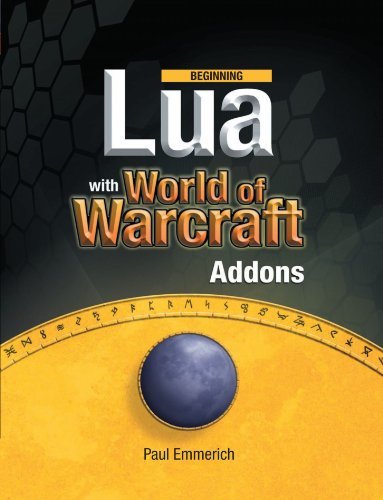 BEGINNING
Lua
with World of Warcraft
Addons

Paul Emmerich